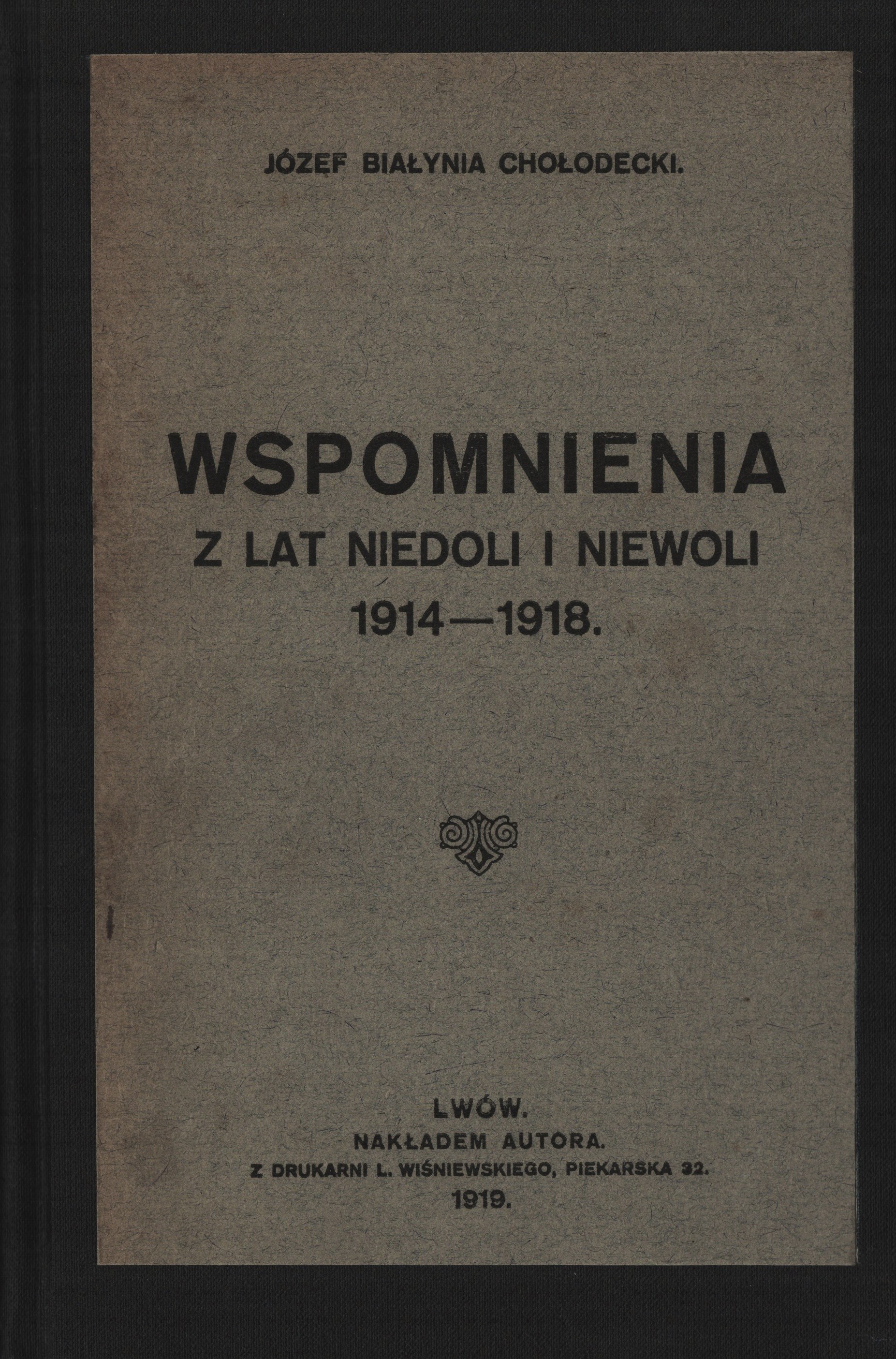 JÓZEF BIAŁYNIA CHOŁODECKI.

WSPOMNIENIA
Z LAT NIEDOLI I NIEWOLI
1914—1918.

LWÓW.
NAKŁADEM AUTORA.
Z DRUKARNI L. WIŚNIEWSKIEGO, PIEKARSKA 32.
1919.